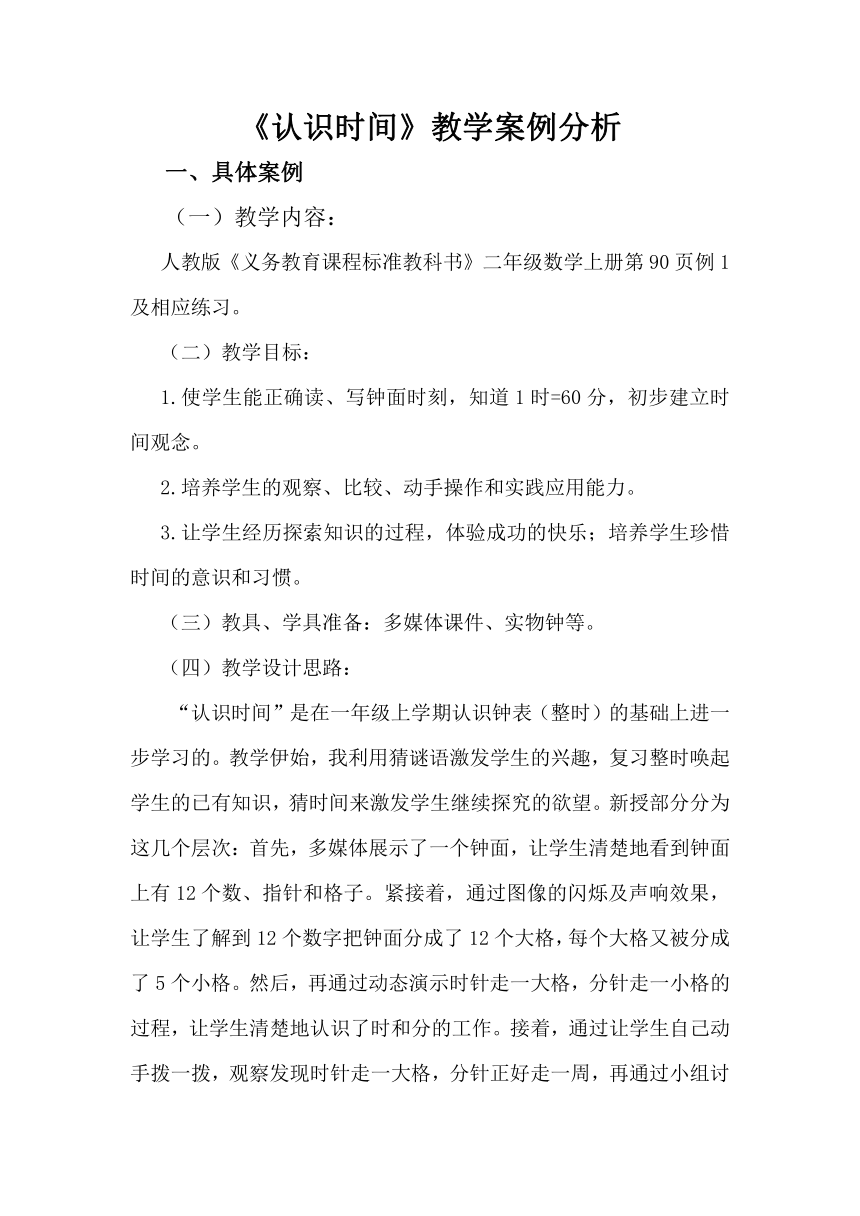 《认识时间》教学案例分析

一、具体案例

（一）教学内容：

人教版《义务教育课程标准教科书》二年级数学上册第90页例1及相应练习。

（二）教学目标：

1.使学生能正确读、写钟面时刻，知道1时=60分，初步建立时间观念。

2.培养学生的观察、比较、动手操作和实践应用能力。

3.让学生经历探索知识的过程，体验成功的快乐；培养学生珍惜时间的意识和习惯。

（三）教具、学具准备：多媒体课件、实物钟等。

（四）教学设计思路：

“认识时间”是在一年级上学期认识钟表（整时）的基础上进一步学习的。教学伊始，我利用猜谜语激发学生的兴趣，复习整时唤起学生的已有知识，猜时间来激发学生继续探究的欲望。新授部分分为这几个层次：首先，多媒体展示了一个钟面，让学生清楚地看到钟面上有12个数、指针和格子。紧接着，通过图像的闪烁及声响效果，让学生了解到12个数字把钟面分成了12个大格，每个大格又被分成了5个小格。然后，再通过动态演示时针走一大格，分针走一小格的过程，让学生清楚地认识了时和分的工作。接着，通过让学生自己动手拨一拨，观察发现时针走一大格，分针正好走一周，再通过小组讨